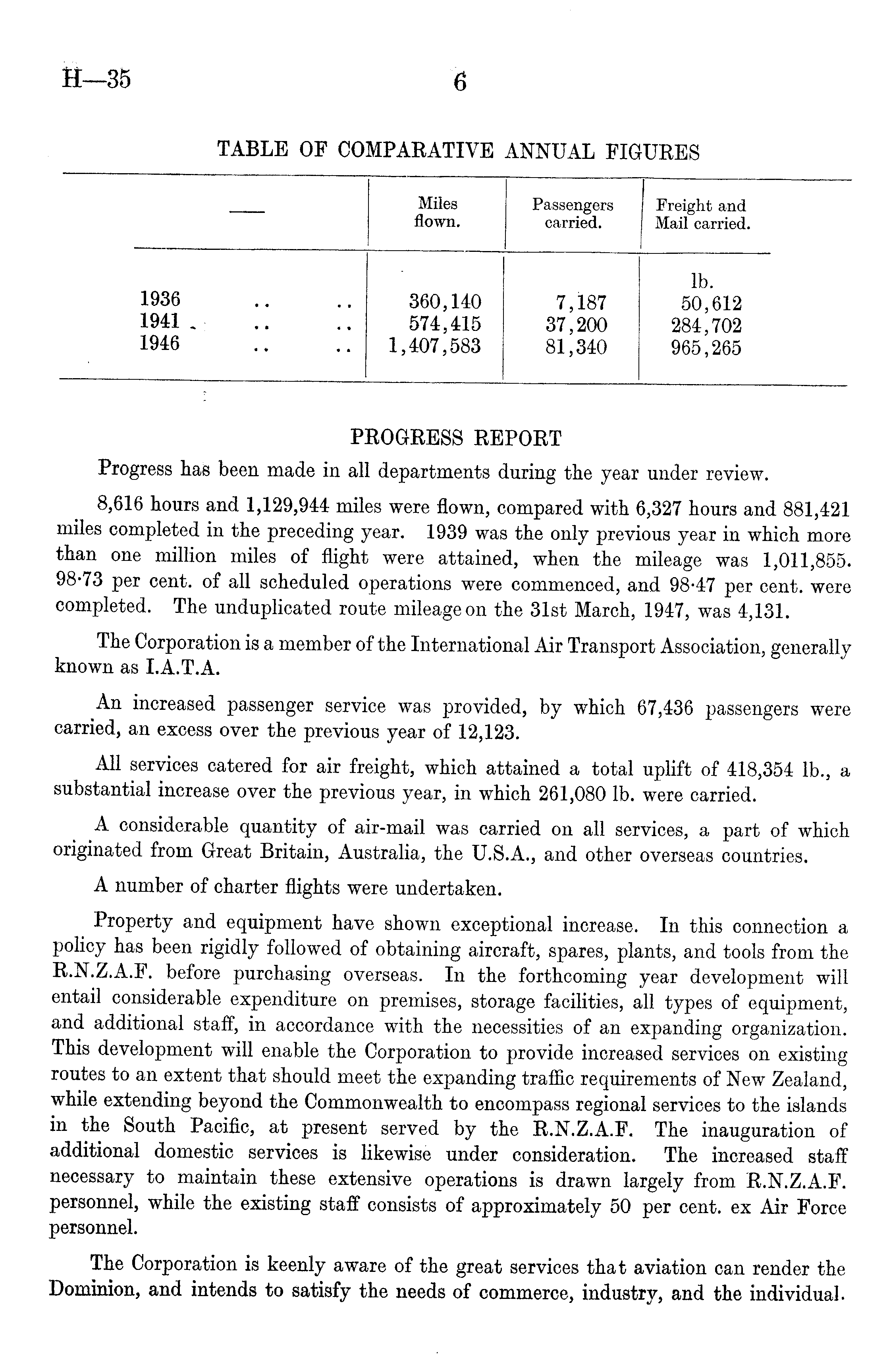 H—35 6

TABLE OF COMPARATIVE ANNUAL FIGURES

| — | Miles flown. | Passengers carried. | Freight and Mail carried. |
|---|---|---|---|
| | | | lb. |
| 1936 .. .. | 360,140 | 7,187 | 50,612 |
| 1941 .. .. | 574,415 | 37,200 | 284,702 |
| 1946 .. .. | 1,407,583 | 81,340 | 965,265 |

PROGRESS REPORT

Progress has been made in all departments during the year under review.

8,616 hours and 1,129,944 miles were flown, compared with 6,327 hours and 881,421 miles completed in the preceding year. 1939 was the only previous year in which more than one million miles of flight were attained, when the mileage was 1,011,855. 98·73 per cent. of all scheduled operations were commenced, and 98·47 per cent. were completed. The unduplicated route mileage on the 31st March, 1947, was 4,131.

The Corporation is a member of the International Air Transport Association, generally known as I.A.T.A.

An increased passenger service was provided, by which 67,436 passengers were carried, an excess over the previous year of 12,123.

All services catered for air freight, which attained a total uplift of 418,354 lb., a substantial increase over the previous year, in which 261,080 lb. were carried.

A considerable quantity of air-mail was carried on all services, a part of which originated from Great Britain, Australia, the U.S.A., and other overseas countries.

A number of charter flights were undertaken.

Property and equipment have shown exceptional increase. In this connection a policy has been rigidly followed of obtaining aircraft, spares, plants, and tools from the R.N.Z.A.F. before purchasing overseas. In the forthcoming year development will entail considerable expenditure on premises, storage facilities, all types of equipment, and additional staff, in accordance with the necessities of an expanding organization. This development will enable the Corporation to provide increased services on existing routes to an extent that should meet the expanding traffic requirements of New Zealand, while extending beyond the Commonwealth to encompass regional services to the islands in the South Pacific, at present served by the R.N.Z.A.F. The inauguration of additional domestic services is likewise under consideration. The increased staff necessary to maintain these extensive operations is drawn largely from R.N.Z.A.F. personnel, while the existing staff consists of approximately 50 per cent. ex Air Force personnel.

The Corporation is keenly aware of the great services that aviation can render the Dominion, and intends to satisfy the needs of commerce, industry, and the individual.